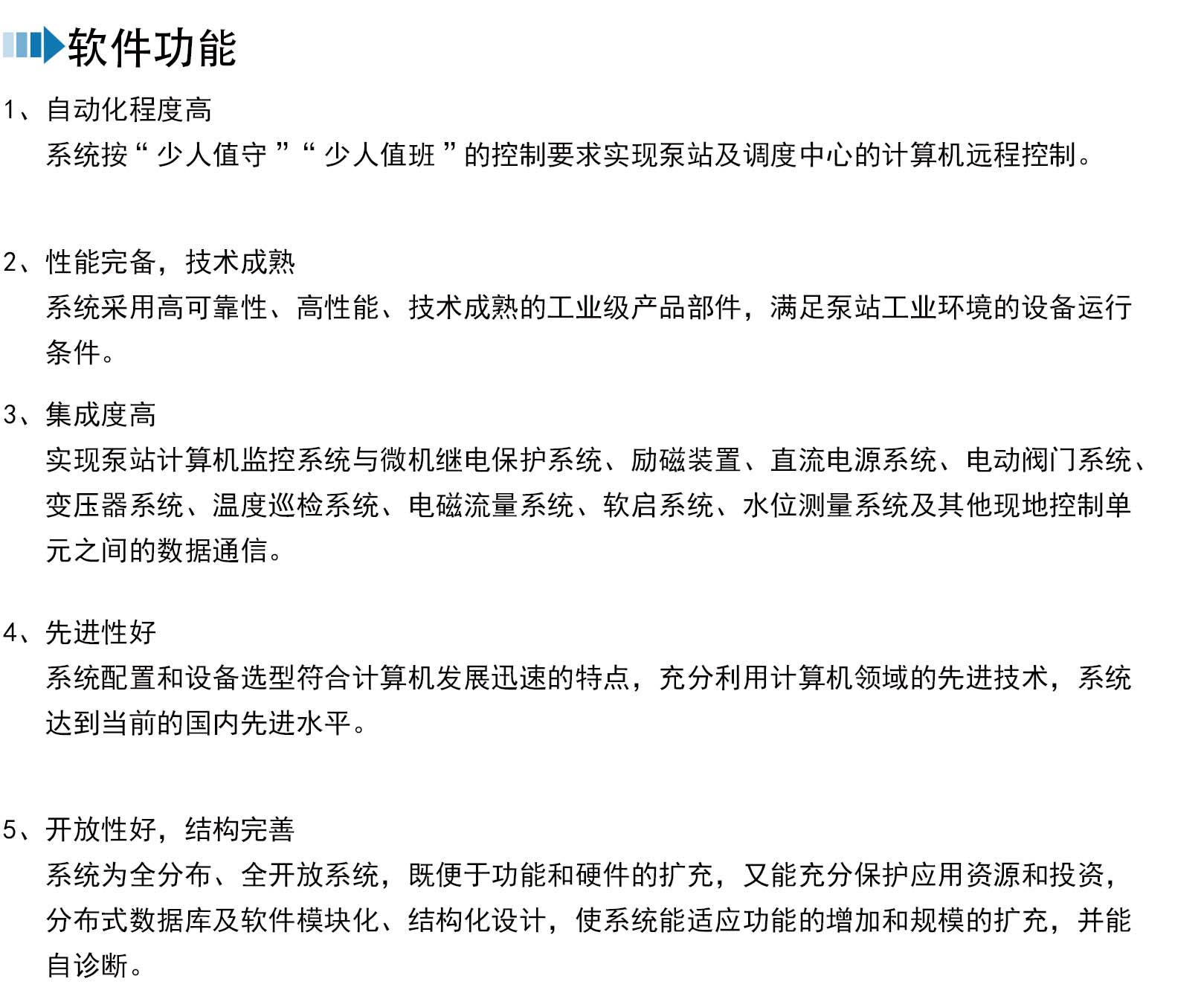 软件功能

1、自动化程度高
系统按“少人值守”“少人值班”的控制要求实现泵站及调度中心的计算机远程控制。

2、性能完备，技术成熟
系统采用高可靠性、高性能、技术成熟的工业级产品部件，满足泵站工业环境的设备运行条件。

3、集成度高
实现泵站计算机监控系统与微机继电保护系统、励磁装置、直流电源系统、电动阀门系统、变压器系统、温度巡检系统、电磁流量系统、软启系统、水位测量系统及其他现地控制单元之间的数据通信。

4、先进性好
系统配置和设备选型符合计算机发展迅速的特点，充分利用计算机领域的先进技术，系统达到当前的国内先进水平。

5、开放性好，结构完善
系统为全分布、全开放系统，既便于功能和硬件的扩充，又能充分保护应用资源和投资，分布式数据库及软件模块化、结构化设计，使系统能适应功能的增加和规模的扩充，并能自诊断。